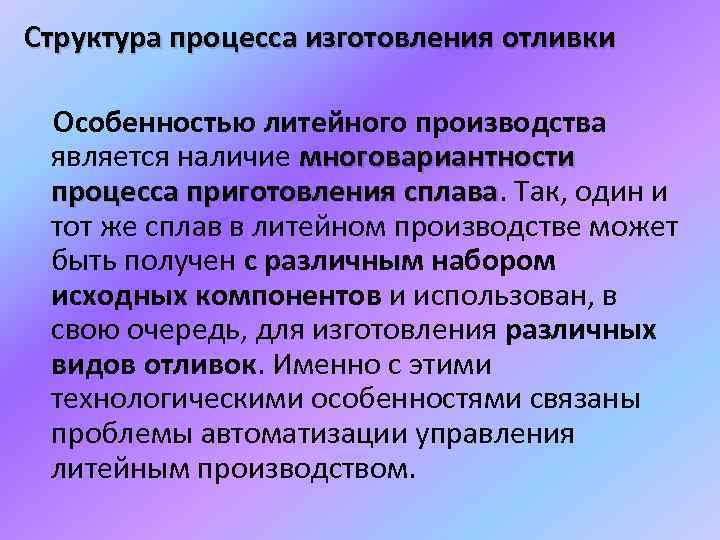 Структура процесса изготовления отливки

Особенностью литейного производства является наличие многовариантности процесса приготовления сплава. Так, один и тот же сплав в литейном производстве может быть получен с различным набором исходных компонентов и использован, в свою очередь, для изготовления различных видов отливок. Именно с этими технологическими особенностями связаны проблемы автоматизации управления литейным производством.